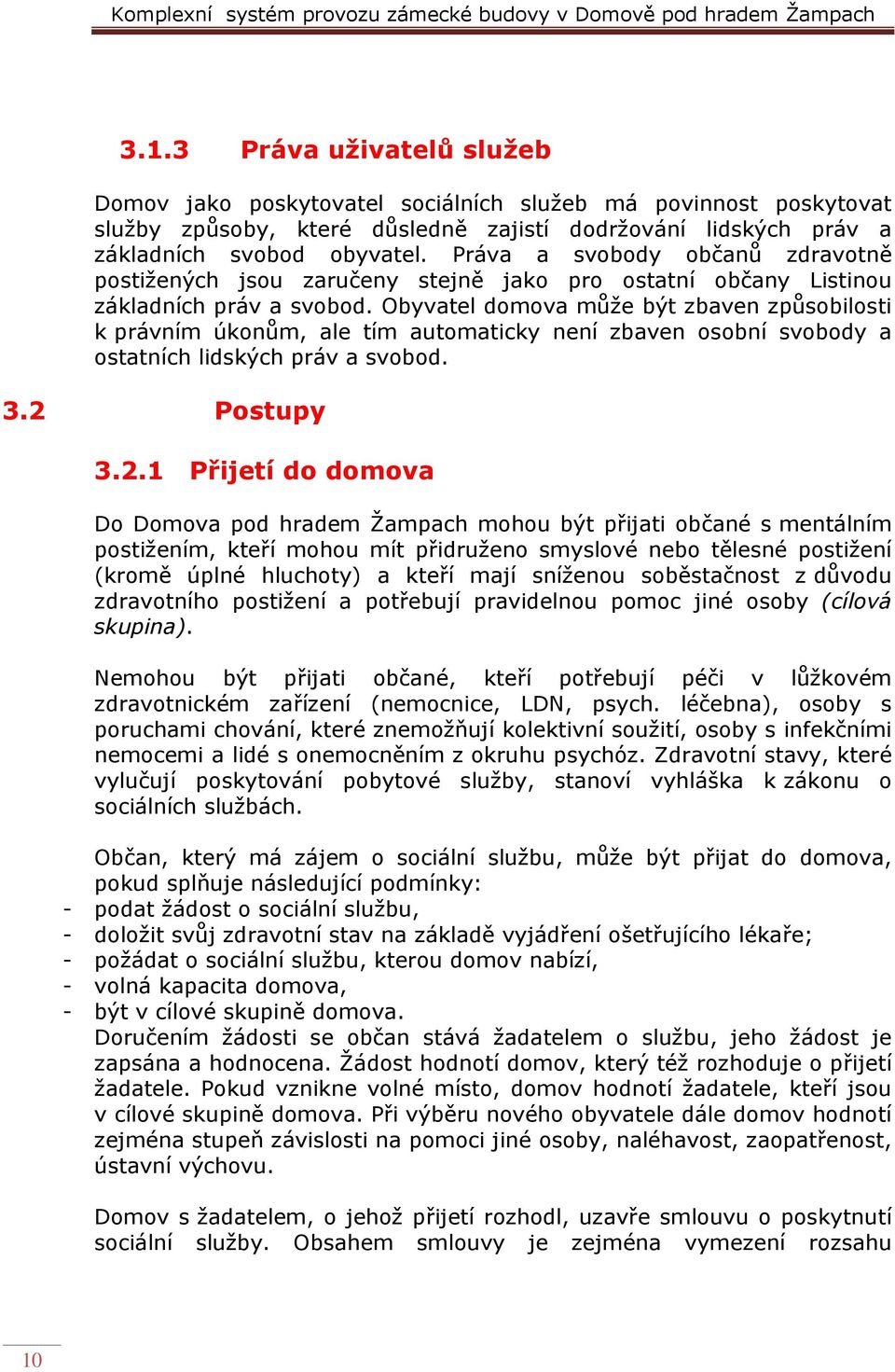 Komplexní systém provozu zámecké budovy v Domově pod hradem Žampach

3.1.3 Práva uživatelů služeb

Domov jako poskytovatel sociálních služeb má povinnost poskytovat služby způsoby, které důsledně zajistí dodržování lidských práv a základních svobod obyvatel. Práva a svobody občanů zdravotně postižených jsou zaručeny stejně jako pro ostatní občany Listinou základních práv a svobod. Obyvatel domova může být zbaven způsobilosti k právním úkonům, ale tím automaticky není zbaven osobní svobody a ostatních lidských práv a svobod.

3.2 Postupy

3.2.1 Přijetí do domova

Do Domova pod hradem Žampach mohou být přijati občané s mentálním postižením, kteří mohou mít přidruženo smyslové nebo tělesné postižení (kromě úplné hluchoty) a kteří mají sníženou soběstačnost z důvodu zdravotního postižení a potřebují pravidelnou pomoc jiné osoby (cílová skupina).

Nemohou být přijati občané, kteří potřebují péči v lůžkovém zdravotnickém zařízení (nemocnice, LDN, psych. léčebna), osoby s poruchami chování, které znemožňují kolektivní soužití, osoby s infekčními nemocemi a lidé s onemocněním z okruhu psychóz. Zdravotní stavy, které vylučují poskytování pobytové služby, stanoví vyhláška k zákonu o sociálních službách.

Občan, který má zájem o sociální službu, může být přijat do domova, pokud splňuje následující podmínky:
- podat žádost o sociální službu,
- doložit svůj zdravotní stav na základě vyjádření ošetřujícího lékaře;
- požádat o sociální službu, kterou domov nabízí,
- volná kapacita domova,
- být v cílové skupině domova.
Doručením žádosti se občan stává žadatelem o službu, jeho žádost je zapsána a hodnocena. Žádost hodnotí domov, který též rozhoduje o přijetí žadatele. Pokud vznikne volné místo, domov hodnotí žadatele, kteří jsou v cílové skupině domova. Při výběru nového obyvatele dále domov hodnotí zejména stupeň závislosti na pomoci jiné osoby, naléhavost, zaopatřenost, ústavní výchovu.

Domov s žadatelem, o jehož přijetí rozhodl, uzavře smlouvu o poskytnutí sociální služby. Obsahem smlouvy je zejména vymezení rozsahu

10